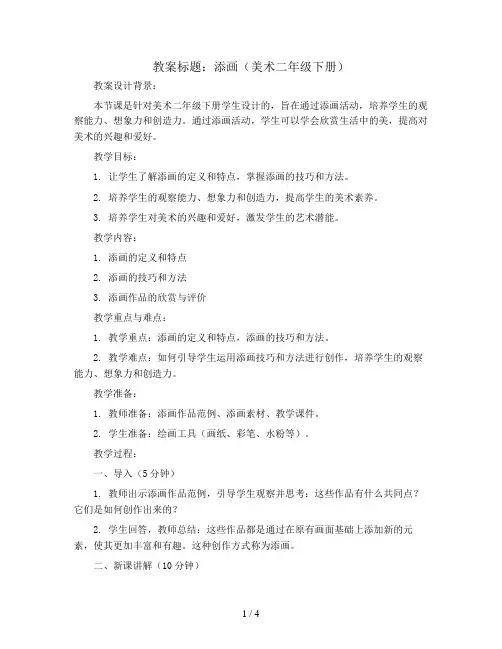 教案标题：添画（美术二年级下册）

教案设计背景：

本节课是针对美术二年级下册学生设计的，旨在通过添画活动，培养学生的观察能力、想象力和创造力。通过添画活动，学生可以学会欣赏生活中的美，提高对美术的兴趣和爱好。

教学目标：

1. 让学生了解添画的定义和特点，掌握添画的技巧和方法。

2. 培养学生的观察能力、想象力和创造力，提高学生的美术素养。

3. 培养学生对美术的兴趣和爱好，激发学生的艺术潜能。

教学内容：

1. 添画的定义和特点

2. 添画的技巧和方法

3. 添画作品的欣赏与评价

教学重点与难点：

1. 教学重点：添画的定义和特点，添画的技巧和方法。

2. 教学难点：如何引导学生运用添画技巧和方法进行创作，培养学生的观察能力、想象力和创造力。

教学准备：

1. 教师准备：添画作品范例、添画素材、教学课件。

2. 学生准备：绘画工具（画纸、彩笔、水粉等）。

教学过程：

一、导入（5分钟）

1. 教师出示添画作品范例，引导学生观察并思考：这些作品有什么共同点？它们是如何创作出来的？

2. 学生回答，教师总结：这些作品都是通过在原有画面基础上添加新的元素，使其更加丰富和有趣。这种创作方式称为添画。

二、新课讲解（10分钟）

1 / 4